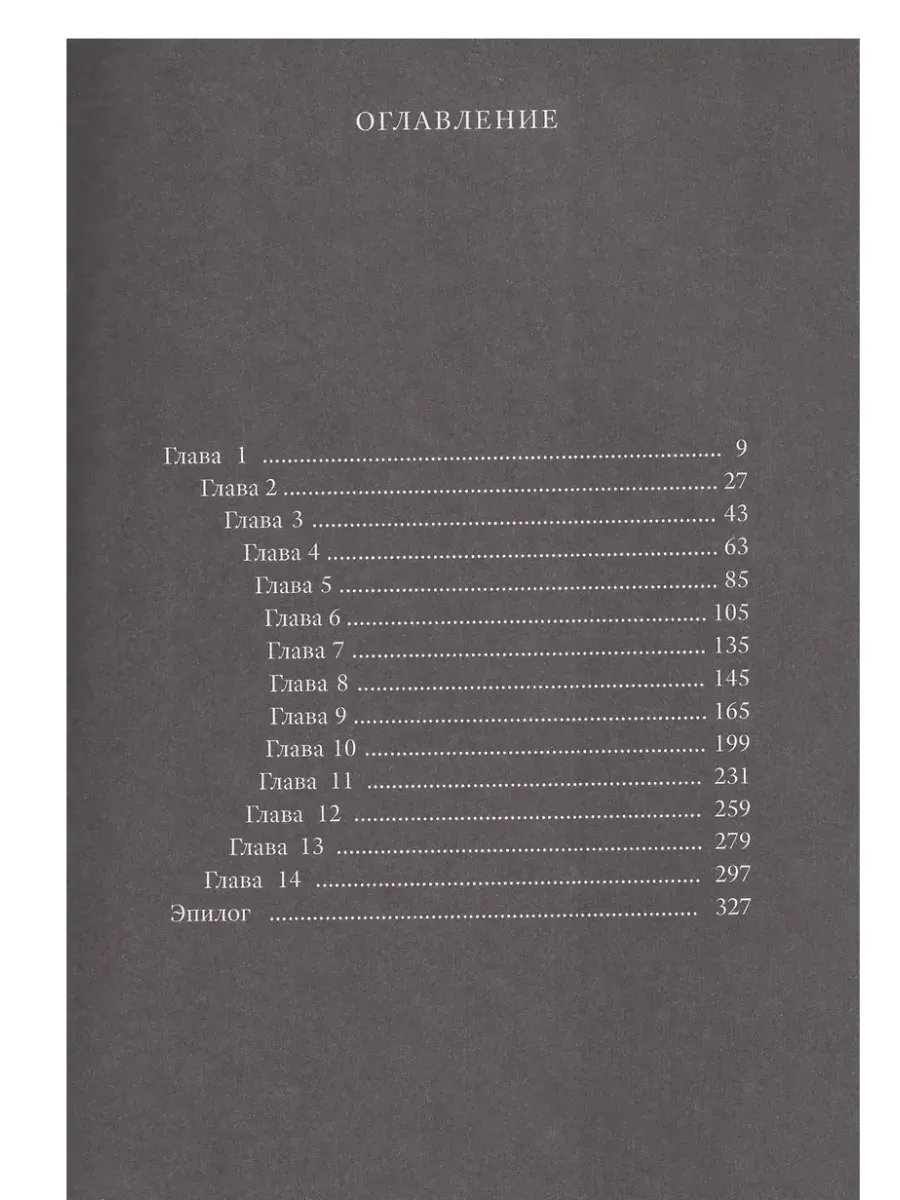 ОГЛАВЛЕНИЕ

Глава 1 9
Глава 2 27
Глава 3 43
Глава 4 63
Глава 5 85
Глава 6 105
Глава 7 135
Глава 8 145
Глава 9 165
Глава 10 199
Глава 11 231
Глава 12 259
Глава 13 279
Глава 14 297
Эпилог 327